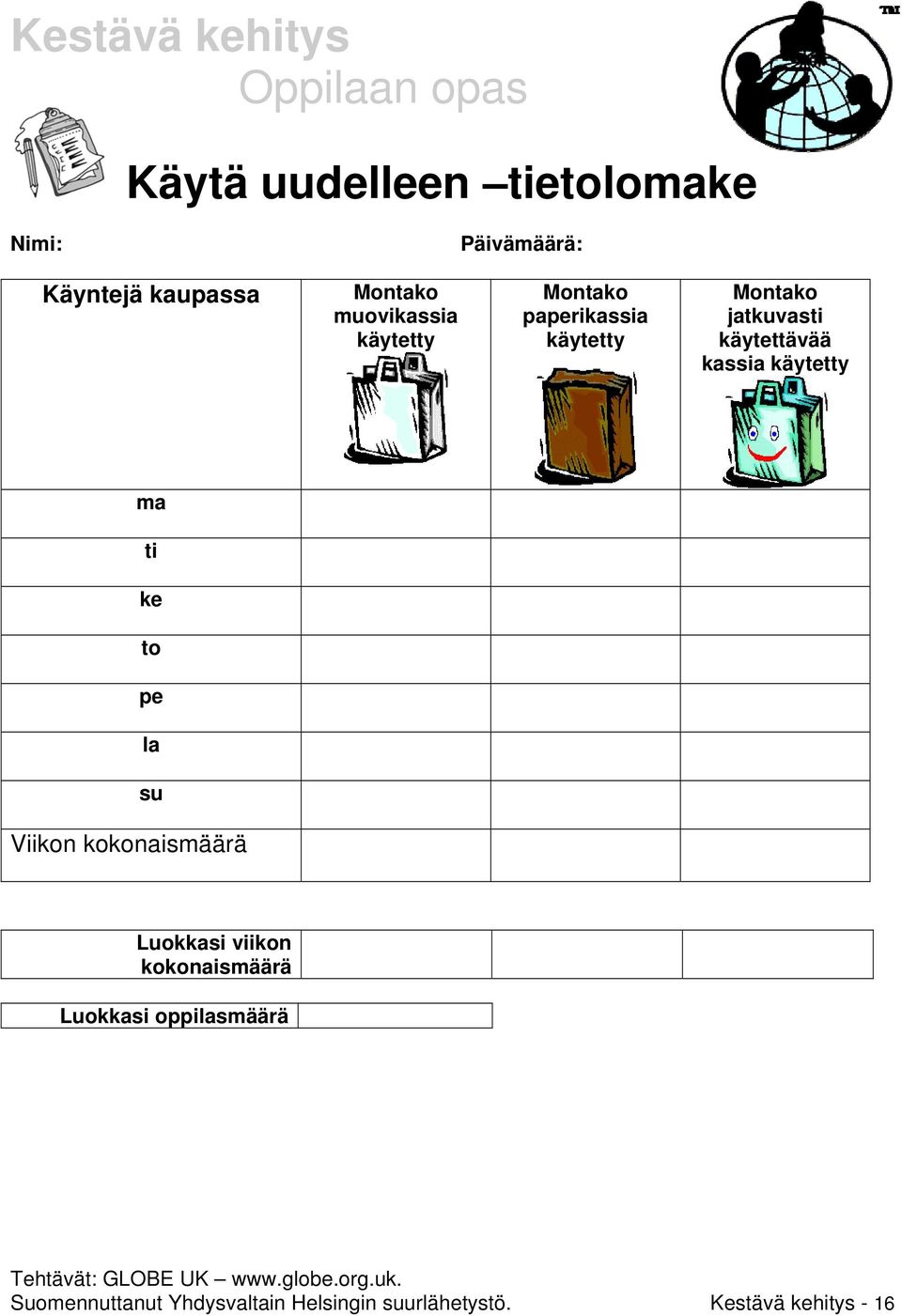 Kestävä kehitys
Oppilaan opas

TM

Käytä uudelleen –tietolomake

Nimi: Päivämäärä:

| Käyntejä kaupassa | Montako muovikassia käytetty | Montako paperikassia käytetty | Montako jatkuvasti käytettävää kassia käytetty |
|---|---|---|---|
| ma | | | |
| ti | | | |
| ke | | | |
| to | | | |
| pe | | | |
| la | | | |
| su | | | |
| Viikon kokonaismäärä | | | |

| Luokkasi viikon kokonaismäärä | | | |
|---|---|---|---|

| Luokkasi oppilasmäärä | |
|---|---|

Tehtävät: GLOBE UK – www.globe.org.uk.
Suomennuttanut Yhdysvaltain Helsingin suurlähetystö. Kestävä kehitys - 16